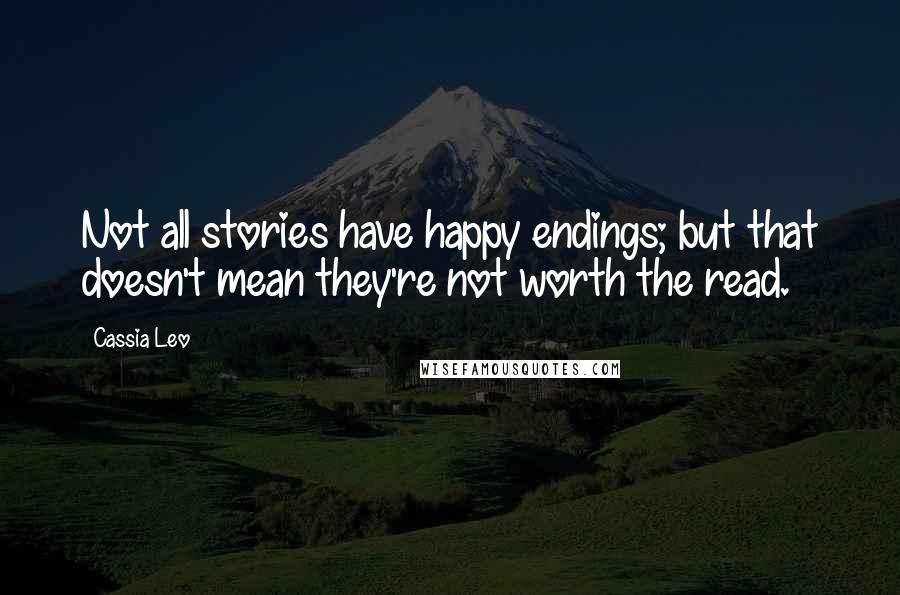 Not all stories have happy endings; but that doesn't mean they're not worth the read.

Cassia Leo

WISEFAMOUSQUOTES.COM